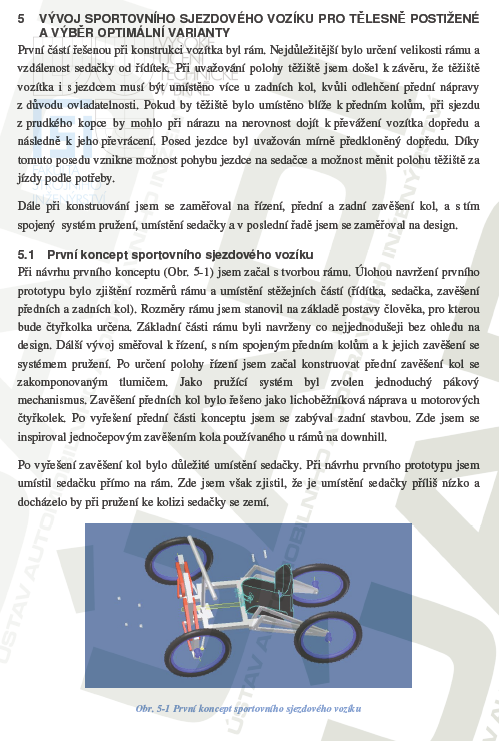 5 VÝVOJ SPORTOVNÍHO SJEZDOVÉHO VOZÍKU PRO TĚLESNĚ POSTIŽENÉ A VÝBĚR OPTIMÁLNÍ VARIANTY

První částí řešenou při konstrukci vozítka byl rám. Nejdůležitější bylo určení velikosti rámu a vzdálenost sedačky od řídítek. Při uvažování polohy těžiště jsem došel k závěru, že těžiště vozítka i s jezdcem musí být umístěno více u zadních kol, kvůli odlehčení přední nápravy z důvodu ovladatelnosti. Pokud by těžiště bylo umístěno blíže k předním kolům, při sjezdu z prudkého kopce by mohlo při nárazu na nerovnost dojít k převážení vozítka dopředu a následně k jeho převrácení. Posed jezdce byl uvažován mírně předkloněný dopředu. Díky tomuto posedu vznikne možnost pohybu jezdce na sedačce a možnost měnit polohu těžiště za jízdy podle potřeby.

Dále při konstruování jsem se zaměřoval na řízení, přední a zadní zavěšení kol, a s tím spojený systém pružení, umístění sedačky a v poslední řadě jsem se zaměřoval na design.

5.1 První koncept sportovního sjezdového vozíku

Při návrhu prvního konceptu (Obr. 5-1) jsem začal s tvorbou rámu. Úlohou navržení prvního prototypu bylo zjištění rozměrů rámu a umístění stěžejních částí (řídítka, sedačka, zavěšení předních a zadních kol). Rozměry rámu jsem stanovil na základě postavy člověka, pro kterou bude čtyřkolka určena. Základní části rámu byli navrženy co nejjednodušeji bez ohledu na design. Další vývoj směřoval k řízení, s ním spojeným předním kolům a k jejich zavěšení se systémem pružení. Po určení polohy řízení jsem začal konstruovat přední zavěšení kol se zakomponovaným tlumičem. Jako pružící systém byl zvolen jednoduchý pákový mechanismus. Zavěšení předních kol bylo řešeno jako lichoběžníková náprava u motorových čtyřkolek. Po vyřešení přední části konceptu jsem se zabýval zadní stavbou. Zde jsem se inspiroval jednočepovým zavěšením kola používaného u rámů na downhill.

Po vyřešení zavěšení kol bylo důležité umístění sedačky. Při návrhu prvního prototypu jsem umístil sedačku přímo na rám. Zde jsem však zjistil, že je umístění sedačky příliš nízko a docházelo by při pružení ke kolizi sedačky se zemí.

Obr. 5-1 První koncept sportovního sjezdového vozíku